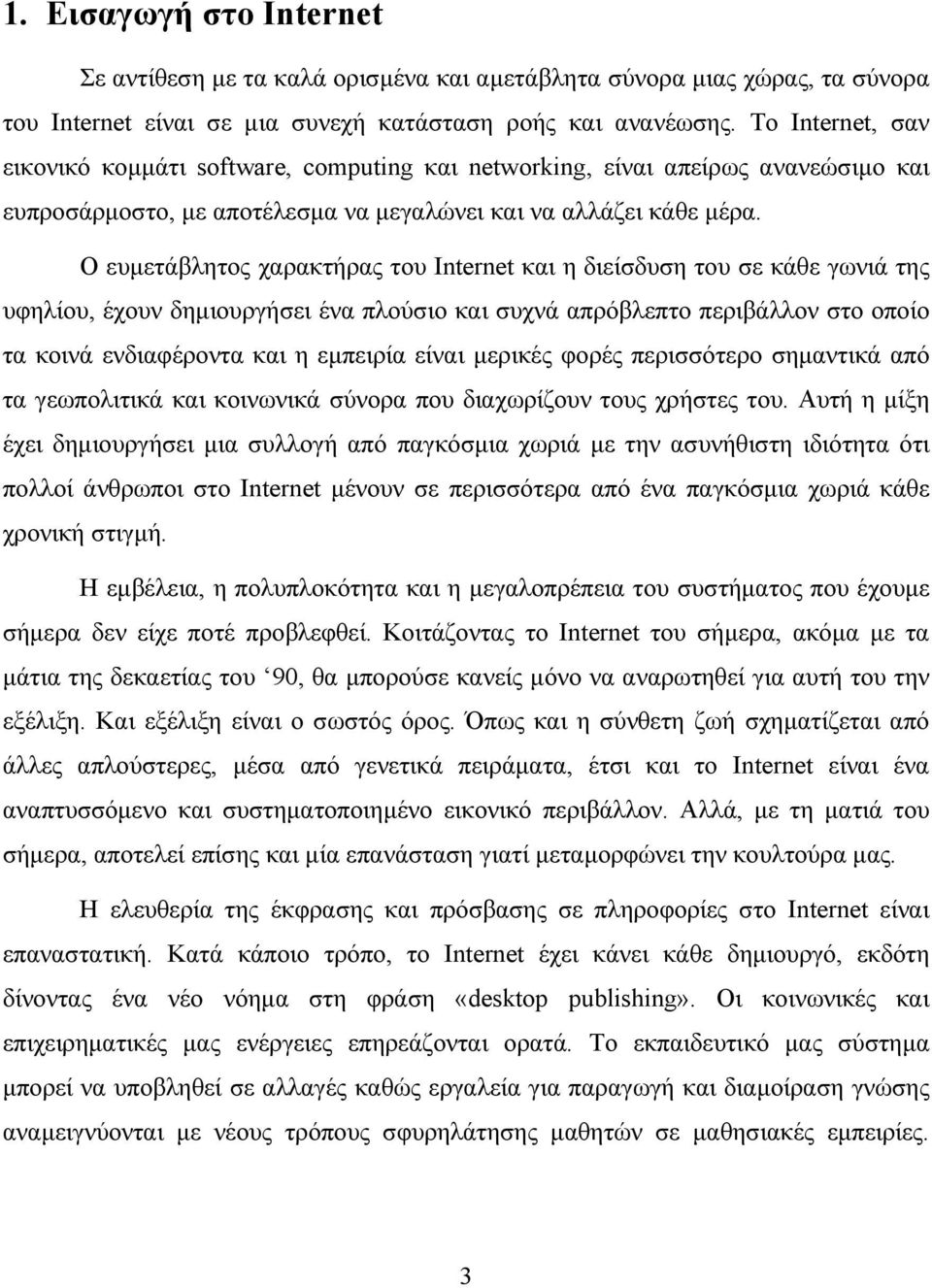 1. Εισαγωγή στο Internet

Σε αντίθεση με τα καλά ορισμένα και αμετάβλητα σύνορα μιας χώρας, τα σύνορα του Internet είναι σε μια συνεχή κατάσταση ροής και ανανέωσης. Το Internet, σαν εικονικό κομμάτι software, computing και networking, είναι απείρως ανανεώσιμο και ευπροσάρμοστο, με αποτέλεσμα να μεγαλώνει και να αλλάζει κάθε μέρα.

Ο ευμετάβλητος χαρακτήρας του Internet και η διείσδυση του σε κάθε γωνιά της υφηλίου, έχουν δημιουργήσει ένα πλούσιο και συχνά απρόβλεπτο περιβάλλον στο οποίο τα κοινά ενδιαφέροντα και η εμπειρία είναι μερικές φορές περισσότερο σημαντικά από τα γεωπολιτικά και κοινωνικά σύνορα που διαχωρίζουν τους χρήστες του. Αυτή η μίξη έχει δημιουργήσει μια συλλογή από παγκόσμια χωριά με την ασυνήθιστη ιδιότητα ότι πολλοί άνθρωποι στο Internet μένουν σε περισσότερα από ένα παγκόσμια χωριά κάθε χρονική στιγμή.

Η εμβέλεια, η πολυπλοκότητα και η μεγαλοπρέπεια του συστήματος που έχουμε σήμερα δεν είχε ποτέ προβλεφθεί. Κοιτάζοντας το Internet του σήμερα, ακόμα με τα μάτια της δεκαετίας του ‘90, θα μπορούσε κανείς μόνο να αναρωτηθεί για αυτή του την εξέλιξη. Και εξέλιξη είναι ο σωστός όρος. Όπως και η σύνθετη ζωή σχηματίζεται από άλλες απλούστερες, μέσα από γενετικά πειράματα, έτσι και το Internet είναι ένα αναπτυσσόμενο και συστηματοποιημένο εικονικό περιβάλλον. Αλλά, με τη ματιά του σήμερα, αποτελεί επίσης και μία επανάσταση γιατί μεταμορφώνει την κουλτούρα μας.

Η ελευθερία της έκφρασης και πρόσβασης σε πληροφορίες στο Internet είναι επαναστατική. Κατά κάποιο τρόπο, το Internet έχει κάνει κάθε δημιουργό, εκδότη δίνοντας ένα νέο νόημα στη φράση «desktop publishing». Οι κοινωνικές και επιχειρηματικές μας ενέργειες επηρεάζονται ορατά. Το εκπαιδευτικό μας σύστημα μπορεί να υποβληθεί σε αλλαγές καθώς εργαλεία για παραγωγή και διαμοίραση γνώσης αναμειγνύονται με νέους τρόπους σφυρηλάτησης μαθητών σε μαθησιακές εμπειρίες.

3